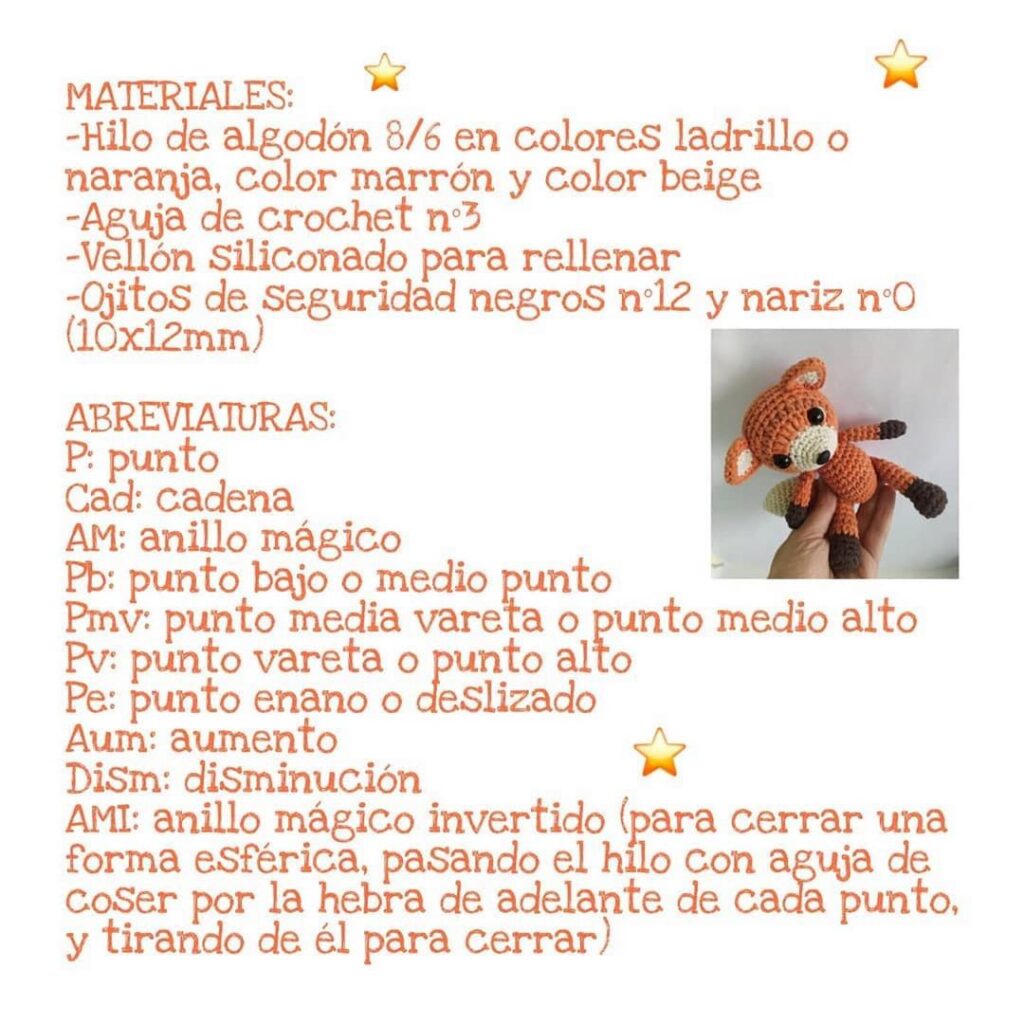 MATERIALES:
-Hilo de algodón 8/6 en colores ladrillo o naranja, color marrón y color beige
-Aguja de crochet n°3
-Vellón siliconado para rellenar
-Ojitos de seguridad negros n°12 y nariz n°0 (10x12mm)

ABREVIATURAS:
P: punto
Cad: cadena
AM: anillo mágico
Pb: punto bajo o medio punto
Pmv: punto media vareta o punto medio alto
Pv: punto vareta o punto alto
Pe: punto enano o deslizado
Aum: aumento
Dism: disminución
AMI: anillo mágico invertido (para cerrar una forma esférica, pasando el hilo con aguja de coser por la hebra de adelante de cada punto, y tirando de él para cerrar)